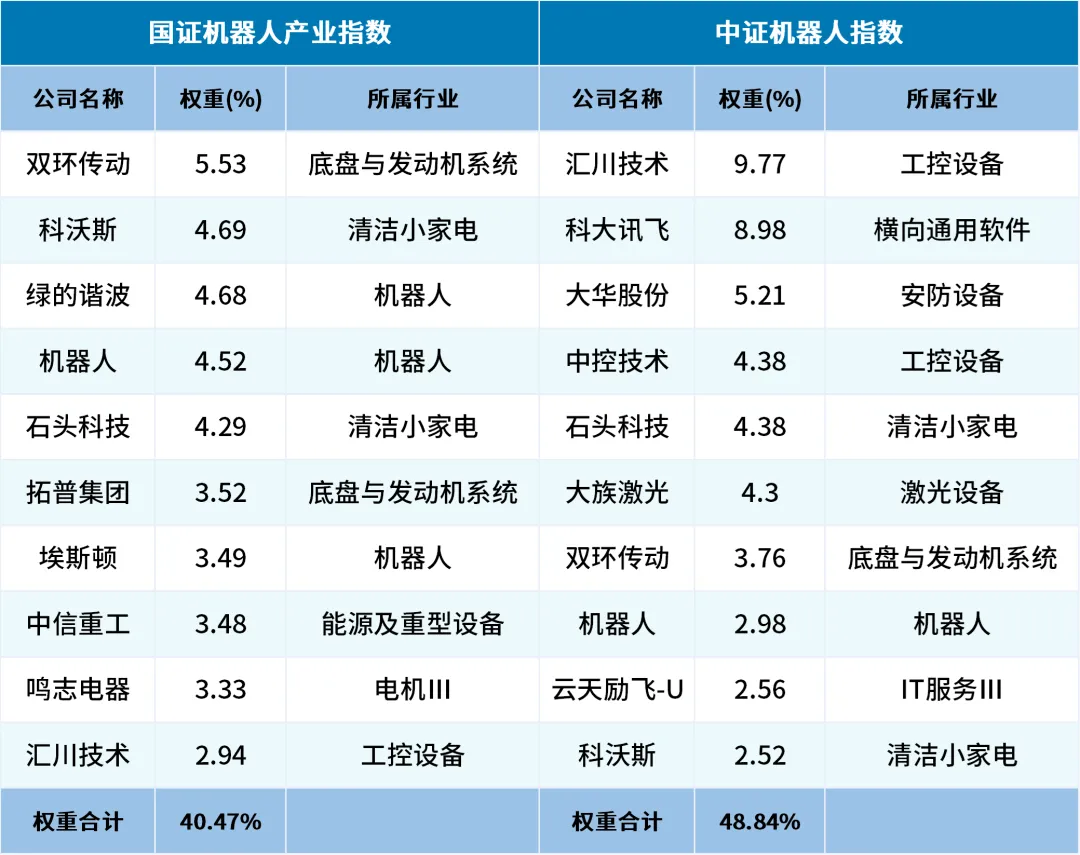 | 国证机器人产业指数 | | | 中证机器人指数 | | |
|---|---|---|---|---|---|
| 公司名称 | 权重(%) | 所属行业 | 公司名称 | 权重(%) | 所属行业 |
| 双环传动 | 5.53 | 底盘与发动机系统 | 汇川技术 | 9.77 | 工控设备 |
| 科沃斯 | 4.69 | 清洁小家电 | 科大讯飞 | 8.98 | 横向通用软件 |
| 绿的谐波 | 4.68 | 机器人 | 大华股份 | 5.21 | 安防设备 |
| 机器人 | 4.52 | 机器人 | 中控技术 | 4.38 | 工控设备 |
| 石头科技 | 4.29 | 清洁小家电 | 石头科技 | 4.38 | 清洁小家电 |
| 拓普集团 | 3.52 | 底盘与发动机系统 | 大族激光 | 4.3 | 激光设备 |
| 埃斯顿 | 3.49 | 机器人 | 双环传动 | 3.76 | 底盘与发动机系统 |
| 中信重工 | 3.48 | 能源及重型设备 | 机器人 | 2.98 | 机器人 |
| 鸣志电器 | 3.33 | 电机III | 云天励飞-U | 2.56 | IT服务III |
| 汇川技术 | 2.94 | 工控设备 | 科沃斯 | 2.52 | 清洁小家电 |
| 权重合计 | 40.47% | | 权重合计 | 48.84% | |